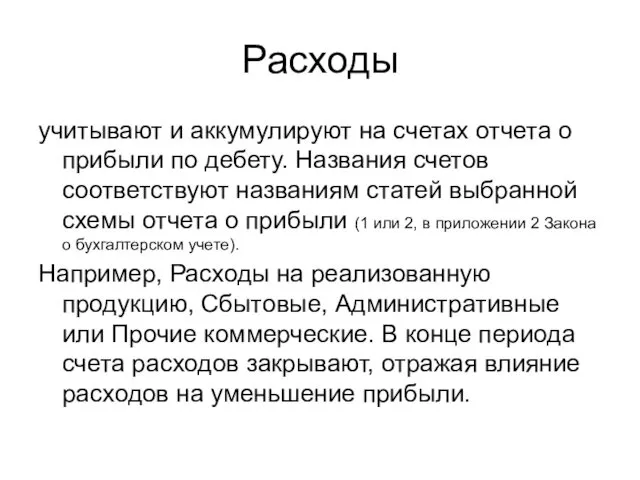 Расходы

учитывают и аккумулируют на счетах отчета о прибыли по дебету. Названия счетов соответствуют названиям статей выбранной схемы отчета о прибыли (1 или 2, в приложении 2 Закона о бухгалтерском учете).

Например, Расходы на реализованную продукцию, Сбытовые, Административные или Прочие коммерческие. В конце периода счета расходов закрывают, отражая влияние расходов на уменьшение прибыли.